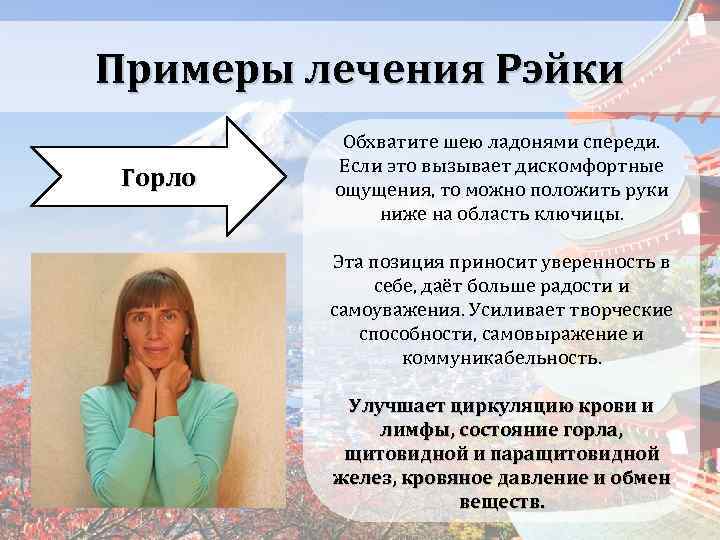 Примеры лечения Рэйки

Горло

Обхватите шею ладонями спереди. Если это вызывает дискомфортные ощущения, то можно положить руки ниже на область ключицы.

Эта позиция приносит уверенность в себе, даёт больше радости и самоуважения. Усиливает творческие способности, самовыражение и коммуникабельность.

Улучшает циркуляцию крови и лимфы, состояние горла, щитовидной и паращитовидной желез, кровяное давление и обмен веществ.